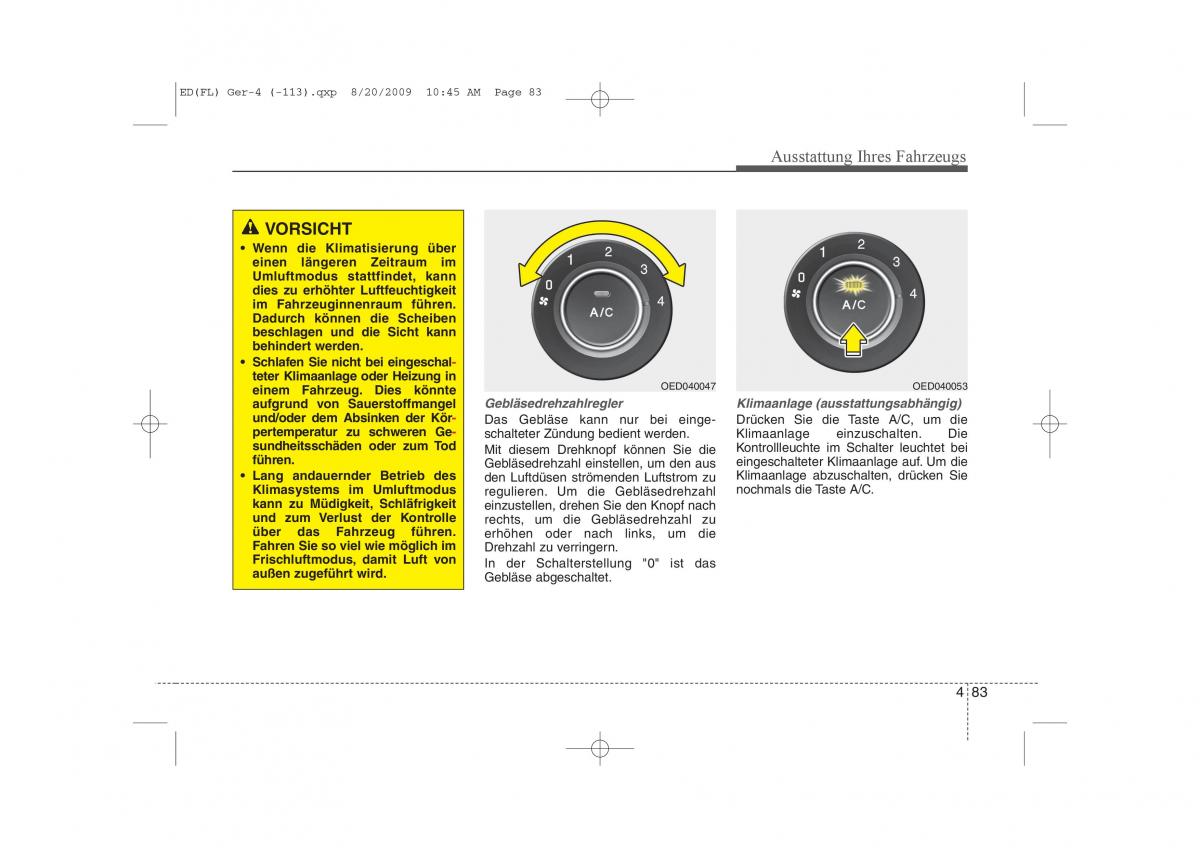 ED(FL) Ger-4 (-113).qxp 8/20/2009 10:45 AM Page 83

Ausstattung Ihres Fahrzeugs

VORSICHT

• Wenn die Klimatisierung über einen längeren Zeitraum im Umluftmodus stattfindet, kann dies zu erhöhter Luftfeuchtigkeit im Fahrzeuginnenraum führen. Dadurch können die Scheiben beschlagen und die Sicht kann behindert werden.

• Schlafen Sie nicht bei eingeschalteter Klimaanlage oder Heizung in einem Fahrzeug. Dies könnte aufgrund von Sauerstoffmangel und/oder dem Absinken der Körpertemperatur zu schweren Gesundheitsschäden oder zum Tod führen.

• Lang andauernder Betrieb des Klimasystems im Umluftmodus kann zu Müdigkeit, Schläfrigkeit und zum Verlust der Kontrolle über das Fahrzeug führen. Fahren Sie so viel wie möglich im Frischluftmodus, damit Luft von außen zugeführt wird.

0 1 2 3 4 A/C

OED040047

Gebläsedrehzahlregler

Das Gebläse kann nur bei eingeschalteter Zündung bedient werden.

Mit diesem Drehknopf können Sie die Gebläsedrehzahl einstellen, um den aus den Luftdüsen strömenden Luftstrom zu regulieren. Um die Gebläsedrehzahl einzustellen, drehen Sie den Knopf nach rechts, um die Gebläsedrehzahl zu erhöhen oder nach links, um die Drehzahl zu verringern.

In der Schalterstellung "0" ist das Gebläse abgeschaltet.

0 1 2 3 4 A/C

OED040053

Klimaanlage (ausstattungsabhängig)

Drücken Sie die Taste A/C, um die Klimaanlage einzuschalten. Die Kontrollleuchte im Schalter leuchtet bei eingeschalteter Klimaanlage auf. Um die Klimaanlage abzuschalten, drücken Sie nochmals die Taste A/C.

4 83